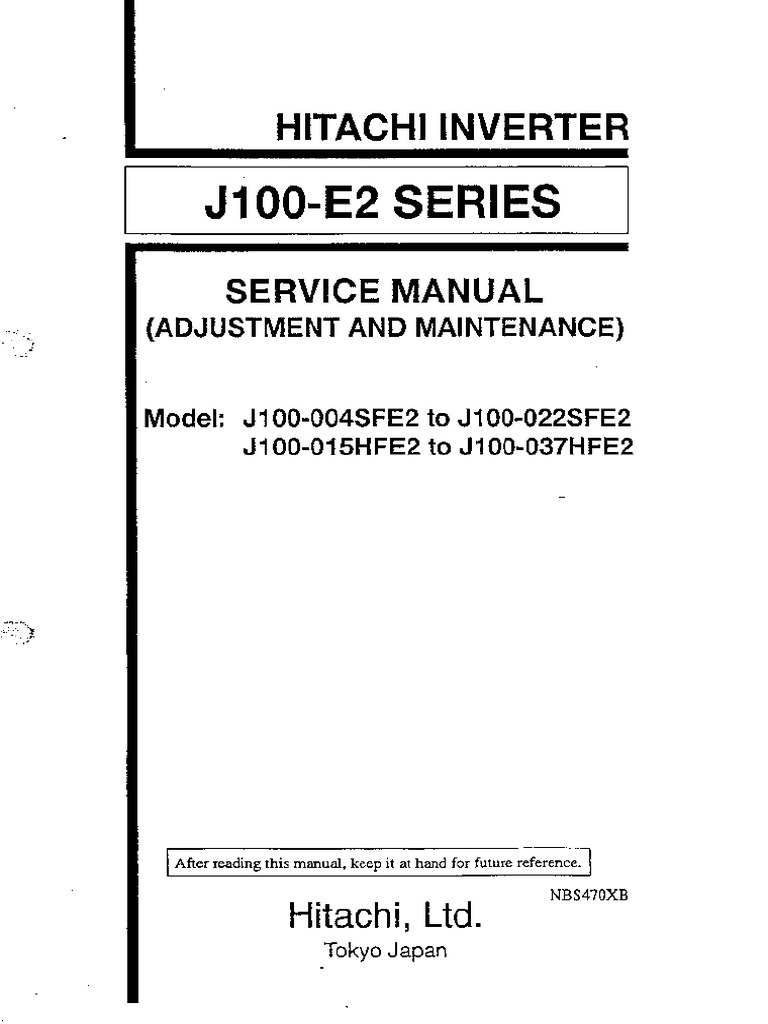 HITACHI INVERTER

J100-E2 SERIES

SERVICE MANUAL
(ADJUSTMENT AND MAINTENANCE)

Model: J100-004SFE2 to J100-022SFE2
J100-015HFE2 to J100-037HFE2

After reading this manual, keep it at hand for future reference.

NBS470XB

Hitachi, Ltd.
Tokyo Japan